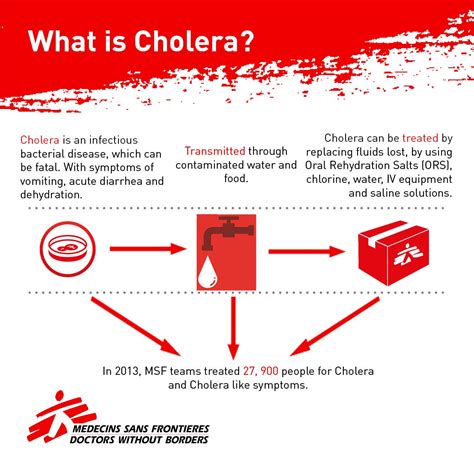 What is Cholera?

Cholera is an infectious bacterial disease, which can be fatal. With symptoms of vomiting, acute diarrhea and dehydration.

Transmitted through contaminated water and food.

Cholera can be treated by replacing fluids lost, by using Oral Rehydration Salts (ORS), chlorine, water, IV equipment and saline solutions.

In 2013, MSF teams treated 27, 900 people for Cholera and Cholera like symptoms.

MEDECINS SANS FRONTIERES
DOCTORS WITHOUT BORDERS